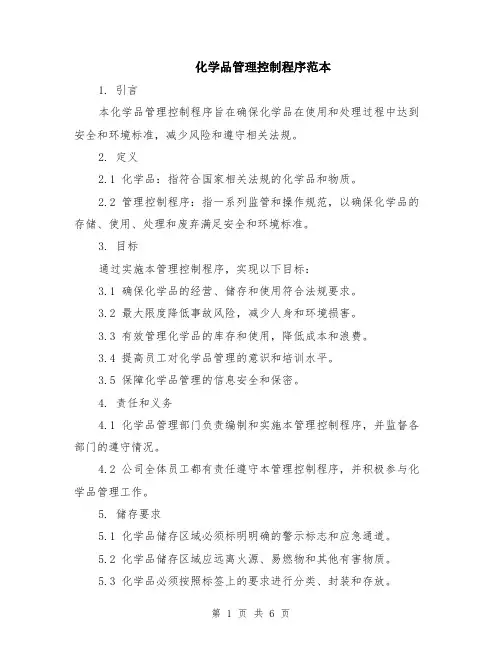 化学品管理控制程序范本

1. 引言

本化学品管理控制程序旨在确保化学品在使用和处理过程中达到安全和环境标准，减少风险和遵守相关法规。

2. 定义

2.1 化学品：指符合国家相关法规的化学品和物质。

2.2 管理控制程序：指一系列监管和操作规范，以确保化学品的存储、使用、处理和废弃满足安全和环境标准。

3. 目标

通过实施本管理控制程序，实现以下目标：

3.1 确保化学品的经营、储存和使用符合法规要求。

3.2 最大限度降低事故风险，减少人身和环境损害。

3.3 有效管理化学品的库存和使用，降低成本和浪费。

3.4 提高员工对化学品管理的意识和培训水平。

3.5 保障化学品管理的信息安全和保密。

4. 责任和义务

4.1 化学品管理部门负责编制和实施本管理控制程序，并监督各部门的遵守情况。

4.2 公司全体员工都有责任遵守本管理控制程序，并积极参与化学品管理工作。

5. 储存要求

5.1 化学品储存区域必须标明明确的警示标志和应急通道。

5.2 化学品储存区域应远离火源、易燃物和其他有害物质。

5.3 化学品必须按照标签上的要求进行分类、封装和存放。

第 1 页 共 6 页